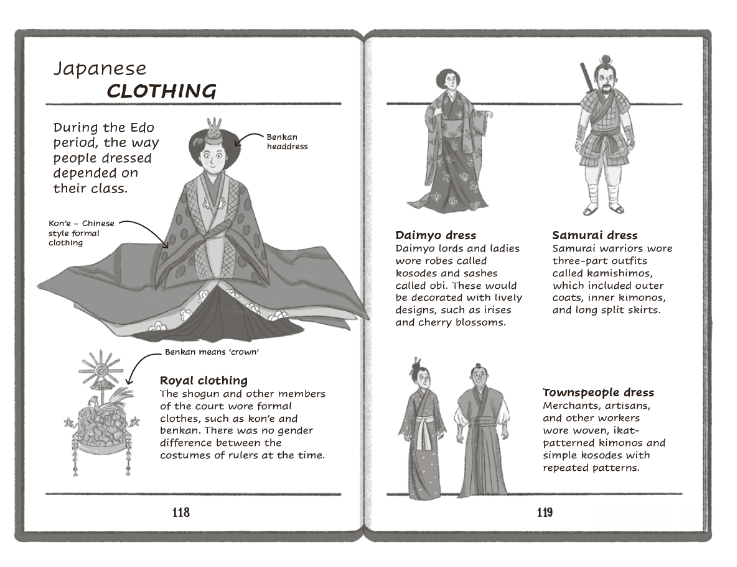 Japanese
CLOTHING

During the Edo period, the way people dressed depended on their class.

Benkan headdress

Kon'e – Chinese style formal clothing

Benkan means 'crown'

Royal clothing
The shogun and other members of the court wore formal clothes, such as kon'e and benkan. There was no gender difference between the costumes of rulers at the time.

118

Daimyo dress
Daimyo lords and ladies wore robes called kosodes and sashes called obi. These would be decorated with lively designs, such as irises and cherry blossoms.

Samurai dress
Samurai warriors wore three-part outfits called kamishimos, which included outer coats, inner kimonos, and long split skirts.

Townspeople dress
Merchants, artisans, and other workers wore woven, ikat-patterned kimonos and simple kosodes with repeated patterns.

119